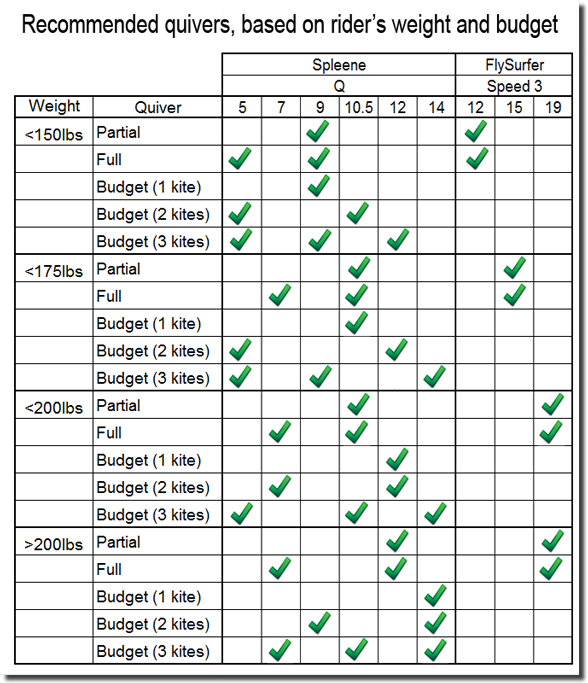 Recommended quivers, based on rider's weight and budget

| | | Spleene | | | | | | FlySurfer | | |
|---|---|---|---|---|---|---|---|---|---|---|
| | | Q | | | | | | Speed 3 | | |
| Weight | Quiver | 5 | 7 | 9 | 10.5 | 12 | 14 | 12 | 15 | 19 |
| <150lbs | Partial | | | ✓ | | | | ✓ | | |
| | Full | ✓ | | ✓ | | | | ✓ | | |
| | Budget (1 kite) | | | ✓ | | | | | | |
| | Budget (2 kites) | ✓ | | | ✓ | | | | | |
| | Budget (3 kites) | ✓ | | ✓ | | ✓ | | | | |
| <175lbs | Partial | | | | ✓ | | | | ✓ | |
| | Full | | ✓ | | ✓ | | | | ✓ | |
| | Budget (1 kite) | | | | ✓ | | | | | |
| | Budget (2 kites) | ✓ | | | | ✓ | | | | |
| | Budget (3 kites) | ✓ | | ✓ | | | ✓ | | | |
| <200lbs | Partial | | | | ✓ | | | | | ✓ |
| | Full | | ✓ | | ✓ | | | | | ✓ |
| | Budget (1 kite) | | | | | ✓ | | | | |
| | Budget (2 kites) | | ✓ | | | ✓ | | | | |
| | Budget (3 kites) | ✓ | | | ✓ | | ✓ | | | |
| >200lbs | Partial | | | | | ✓ | | | | ✓ |
| | Full | | ✓ | | | ✓ | | | | ✓ |
| | Budget (1 kite) | | | | | | ✓ | | | |
| | Budget (2 kites) | | | ✓ | | | ✓ | | | |
| | Budget (3 kites) | | ✓ | | ✓ | | ✓ | | | |